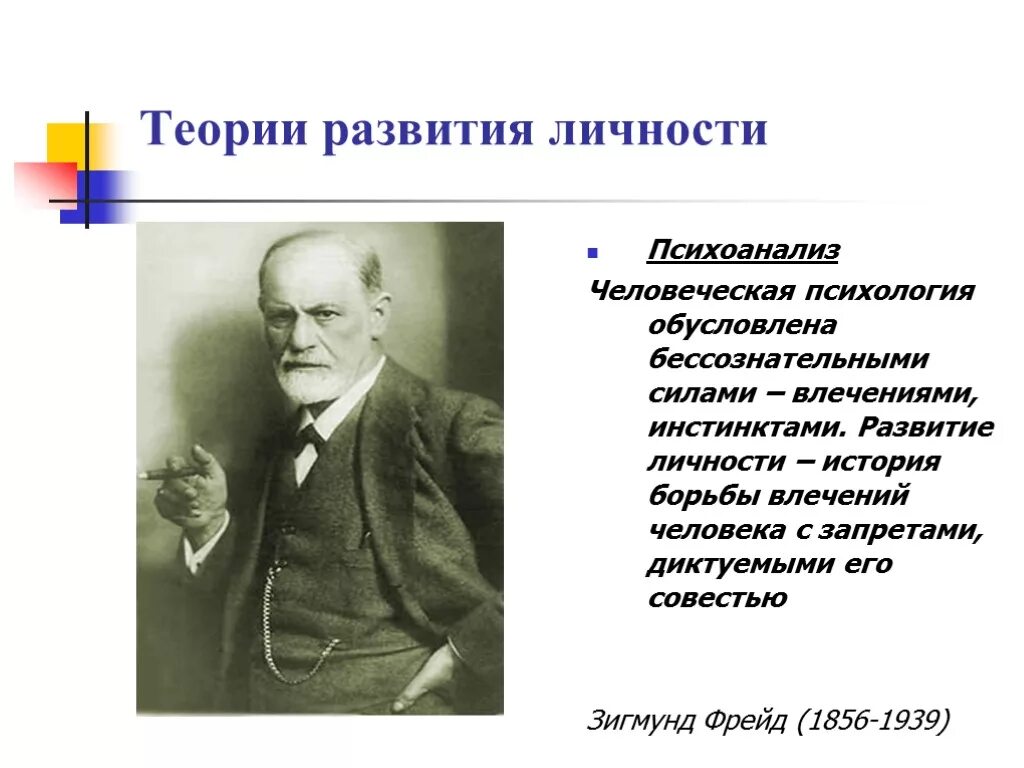 Теории развития личности

Психоанализ

Человеческая психология обусловлена бессознательными силами – влечениями, инстинктами. Развитие личности – история борьбы влечений человека с запретами, диктуемыми его совестью

Зигмунд Фрейд (1856-1939)